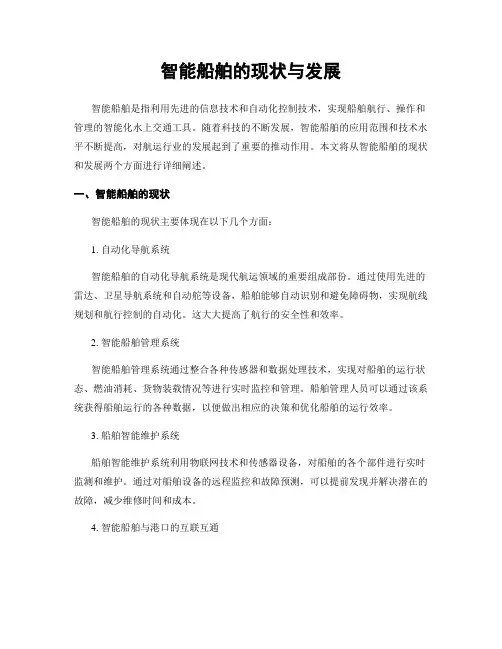 智能船舶的现状与发展

智能船舶是指利用先进的信息技术和自动化控制技术，实现船舶航行、操作和管理的智能化水上交通工具。随着科技的不断发展，智能船舶的应用范围和技术水平不断提高，对航运行业的发展起到了重要的推动作用。本文将从智能船舶的现状和发展两个方面进行详细阐述。

一、智能船舶的现状

智能船舶的现状主要体现在以下几个方面：

1. 自动化导航系统

智能船舶的自动化导航系统是现代航运领域的重要组成部份。通过使用先进的雷达、卫星导航系统和自动舵等设备，船舶能够自动识别和避免障碍物，实现航线规划和航行控制的自动化。这大大提高了航行的安全性和效率。

2. 智能船舶管理系统

智能船舶管理系统通过整合各种传感器和数据处理技术，实现对船舶的运行状态、燃油消耗、货物装载情况等进行实时监控和管理。船舶管理人员可以通过该系统获得船舶运行的各种数据，以便做出相应的决策和优化船舶的运行效率。

3. 船舶智能维护系统

船舶智能维护系统利用物联网技术和传感器设备，对船舶的各个部件进行实时监测和维护。通过对船舶设备的远程监控和故障预测，可以提前发现并解决潜在的故障，减少维修时间和成本。

4. 智能船舶与港口的互联互通